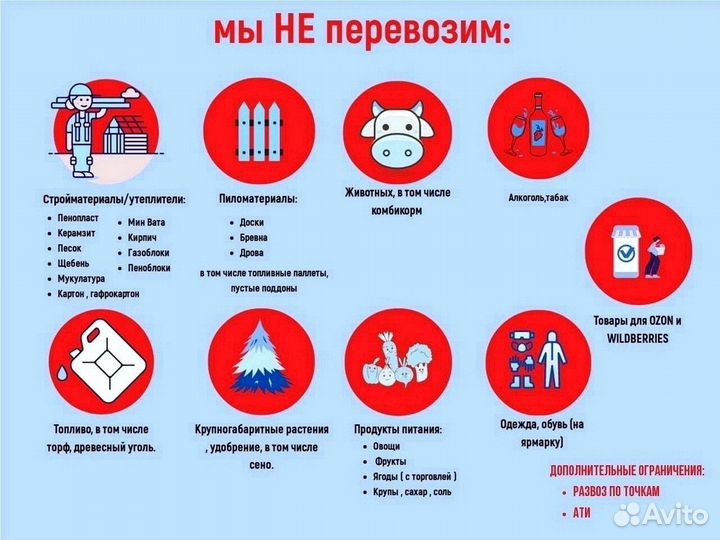 мы НЕ перевозим:

Стройматериалы/утеплители:
- Пенопласт
- Керамзит
- Песок
- Щебень
- Мукулатура
- Картон , гафрокартон
- Мин Вата
- Кирпич
- Газоблоки
- Пеноблоки

Пиломатериалы:
- Доски
- Бревна
- Дрова

в том числе топливные паллеты, пустые поддоны

Животных, в том числе комбикорм

Алкоголь,табак

Товары для OZON и WILDBERRIES

Топливо, в том числе торф, древесный уголь.

Крупногабаритные растения , удобрение, в том числе сено.

Продукты питания:
- Овощи
- Фрукты
- Ягоды ( с торговлей )
- Крупы , сахар , соль

Одежда, обувь (на ярмарку)

ДОПОЛНИТЕЛЬНЫЕ ОГРАНИЧЕНИЯ:
- РАЗВОЗ ПО ТОЧКАМ
- АТИ

Avito